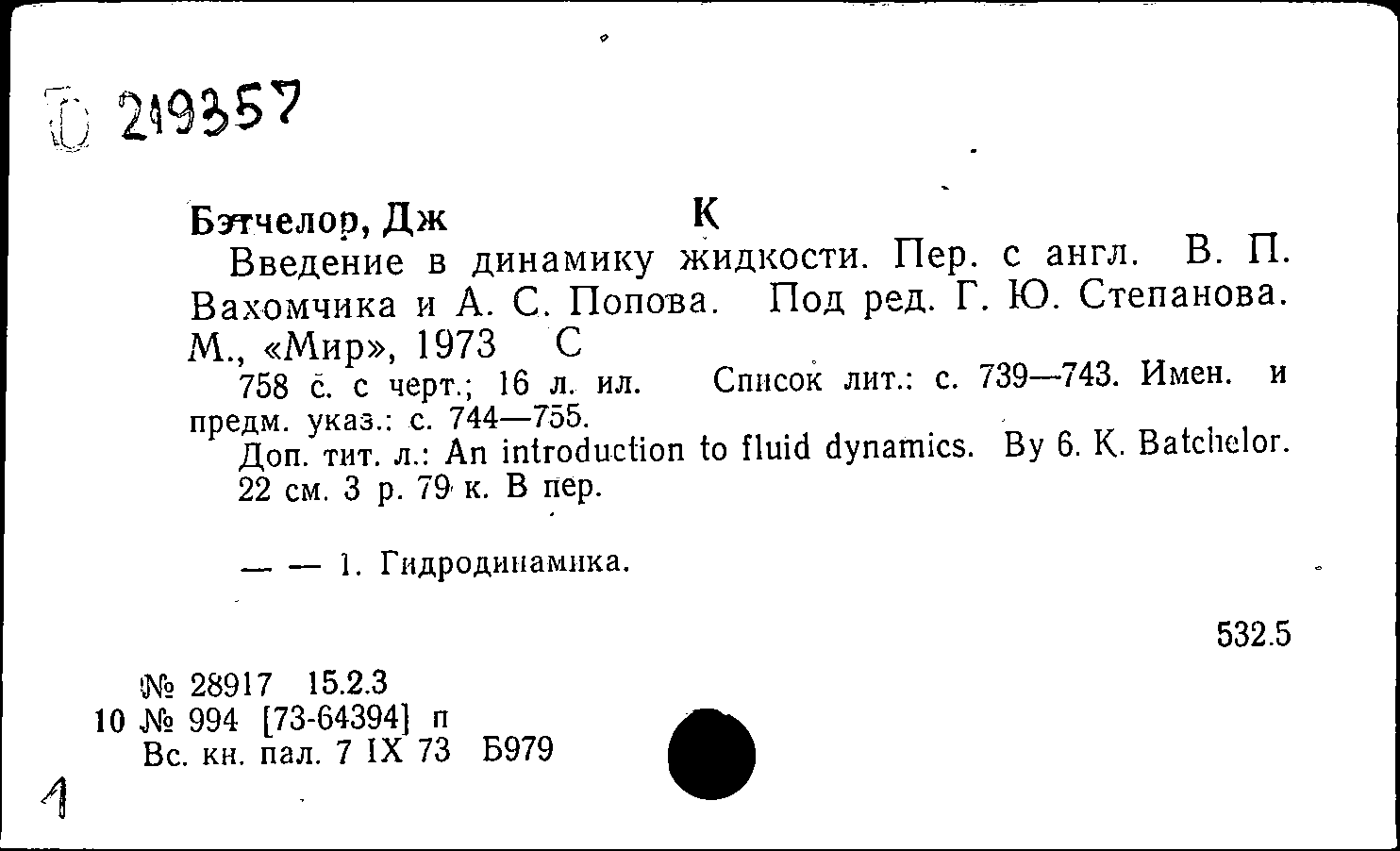 Б 219357

Бэтчелор, Дж К

Введение в динамику жидкости. Пер. с англ. В. П. Вахомчика и А. С. Попова. Под ред. Г. Ю. Степанова. М., «Мир», 1973 С

758 с. с черт.; 16 л. ил. Список лит.: с. 739—743. Имен. и предм. указ.: с. 744—755.

Доп. тит. л.: An introduction to fluid dynamics. By 6. K. Batchelor.

22 см. 3 р. 79 к. В пер.

— — 1. Гидродинамика.

532.5

№ 28917 15.2.3
10 № 994 [73-64394] п
Вс. кн. пал. 7 IX 73 Б979

1